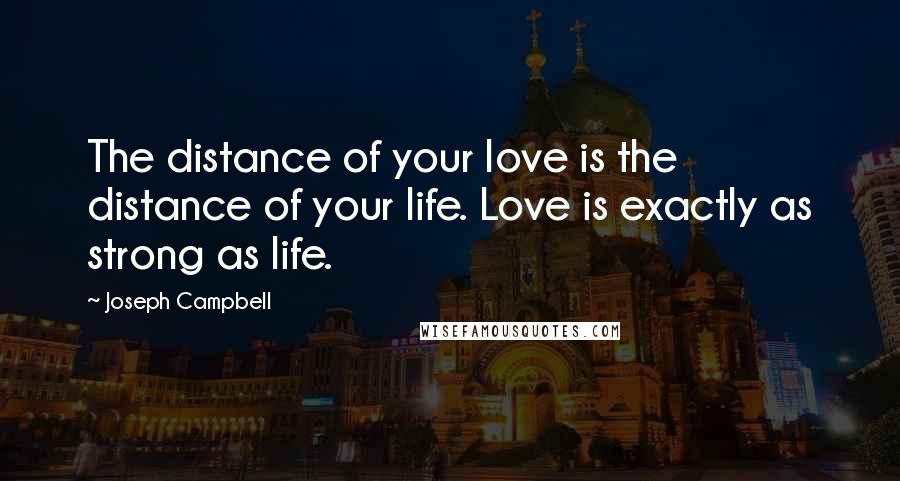 The distance of your love is the distance of your life. Love is exactly as strong as life.

~ Joseph Campbell

WISEFAMOUSQUOTES.COM